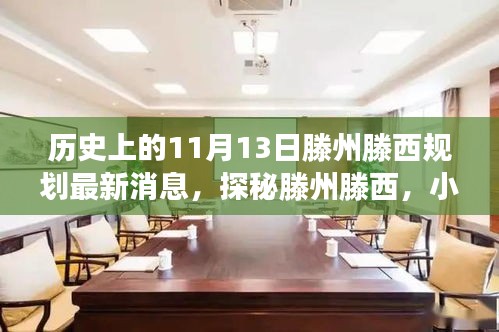 历史上的11月13日滕州滕西规划最新消息，探秘滕州滕西，小